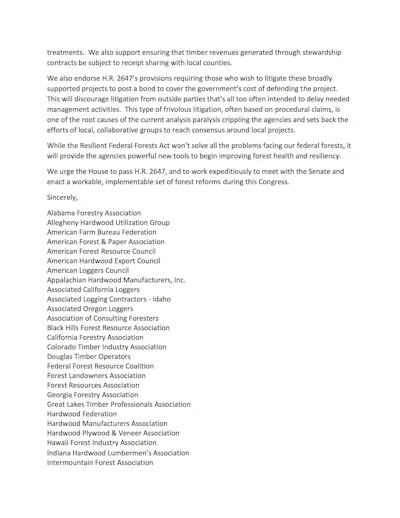 treatments. We also support ensuring that timber revenues generated through stewardship contracts be subject to receipt sharing with local counties.

We also endorse H.R. 2647's provisions requiring those who wish to litigate these broadly supported projects to post a bond to cover the government's cost of defending the project. This will discourage litigation from outside parties that's all too often intended to delay needed management activities. This type of frivolous litigation, often based on procedural claims, is one of the root causes of the current analysis paralysis crippling the agencies and sets back the efforts of local, collaborative groups to reach consensus around local projects.

While the Resilient Federal Forests Act won't solve all the problems facing our federal forests, it will provide the agencies powerful new tools to begin improving forest health and resiliency.

We urge the House to pass H.R. 2647, and to work expeditiously to meet with the Senate and enact a workable, implementable set of forest reforms during this Congress.

Sincerely,

Alabama Forestry Association
Allegheny Hardwood Utilization Group
American Farm Bureau Federation
American Forest & Paper Association
American Forest Resource Council
American Hardwood Export Council
American Loggers Council
Appalachian Hardwood Manufacturers, Inc.
Associated California Loggers
Associated Logging Contractors - Idaho
Associated Oregon Loggers
Association of Consulting Foresters
Black Hills Forest Resource Association
California Forestry Association
Colorado Timber Industry Association
Douglas Timber Operators
Federal Forest Resource Coalition
Forest Landowners Association
Forest Resources Association
Georgia Forestry Association
Great Lakes Timber Professionals Association
Hardwood Federation
Hardwood Manufacturers Association
Hardwood Plywood & Veneer Association
Hawaii Forest Industry Association
Indiana Hardwood Lumbermen's Association
Intermountain Forest Association